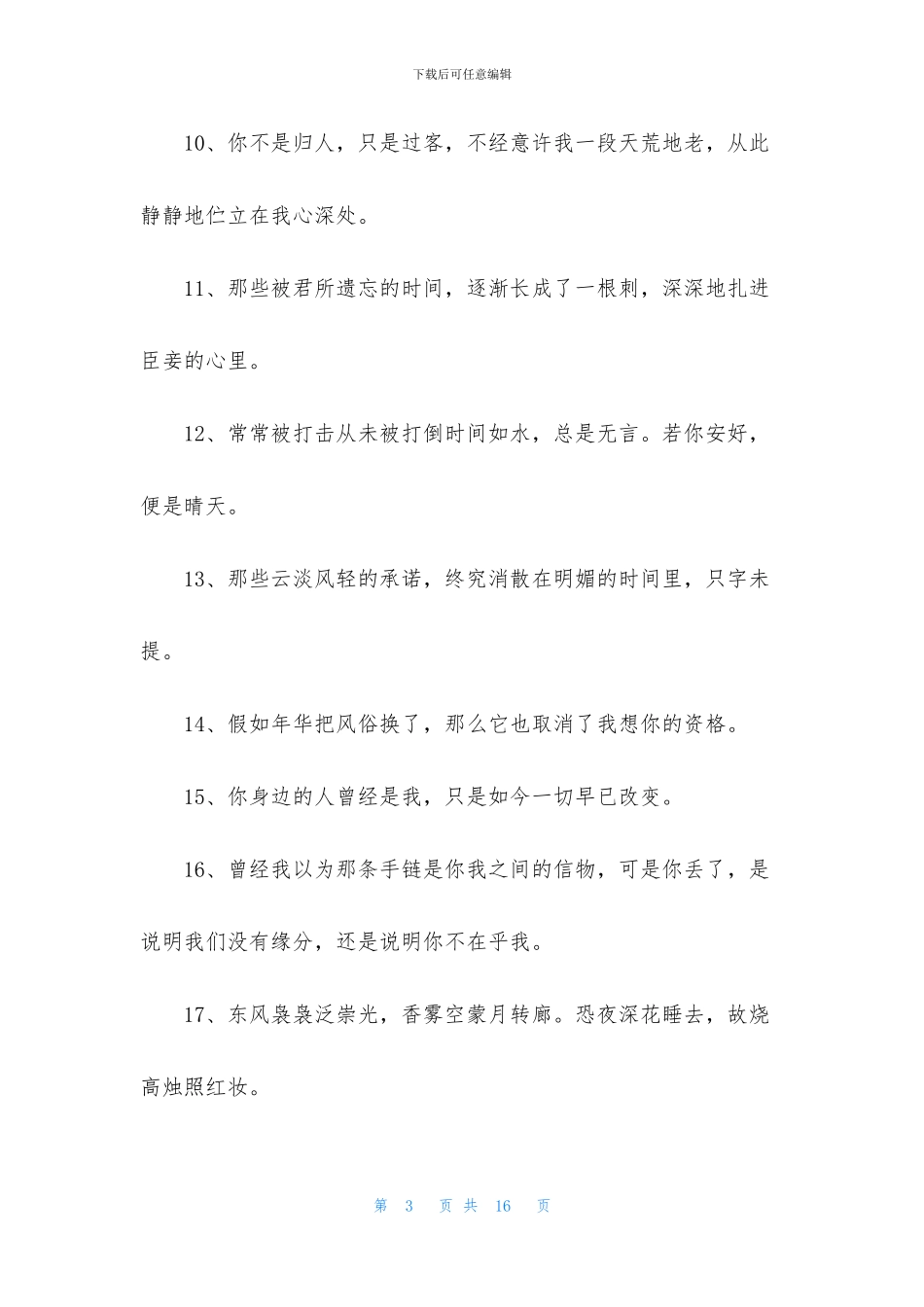 下载后可任意编辑

10、你不是归人，只是过客，不经意许我一段天荒地老，从此静静地伫立在我心深处。

11、那些被君所遗忘的时间，逐渐长成了一根刺，深深地扎进臣妾的心里。

12、常常被打击从未被打倒时间如水，总是无言。若你安好，便是晴天。

13、那些云淡风轻的承诺，终究消散在明媚的时间里，只字未提。

14、假如年华把风俗换了，那么它也取消了我想你的资格。

15、你身边的人曾经是我，只是如今一切早已改变。

16、曾经我以为那条手链是你我之间的信物，可是你丢了，是说明我们没有缘分，还是说明你不在乎我。

17、东风袅袅泛崇光，香雾空蒙月转廊。恐夜深花睡去，故烧高烛照红妆。

第 3 页 共 16 页